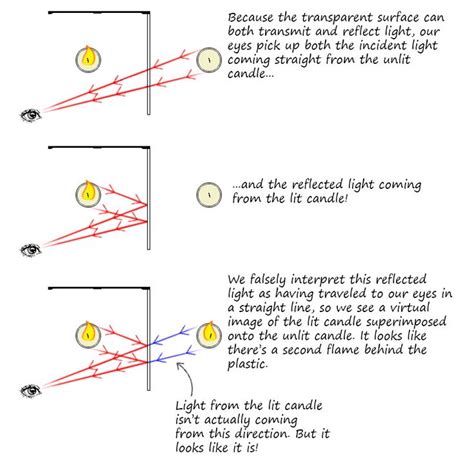 Because the transparent surface can both transmit and reflect light, our eyes pick up both the incident light coming straight from the unlit candle...

...and the reflected light coming from the lit candle!

We falsely interpret this reflected light as having traveled to our eyes in a straight line, so we see a virtual image of the lit candle superimposed onto the unlit candle. It looks like there's a second flame behind the plastic.

Light from the lit candle isn't actually coming from this direction. But it looks like it is!